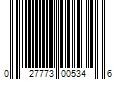 0 27773 00534 6